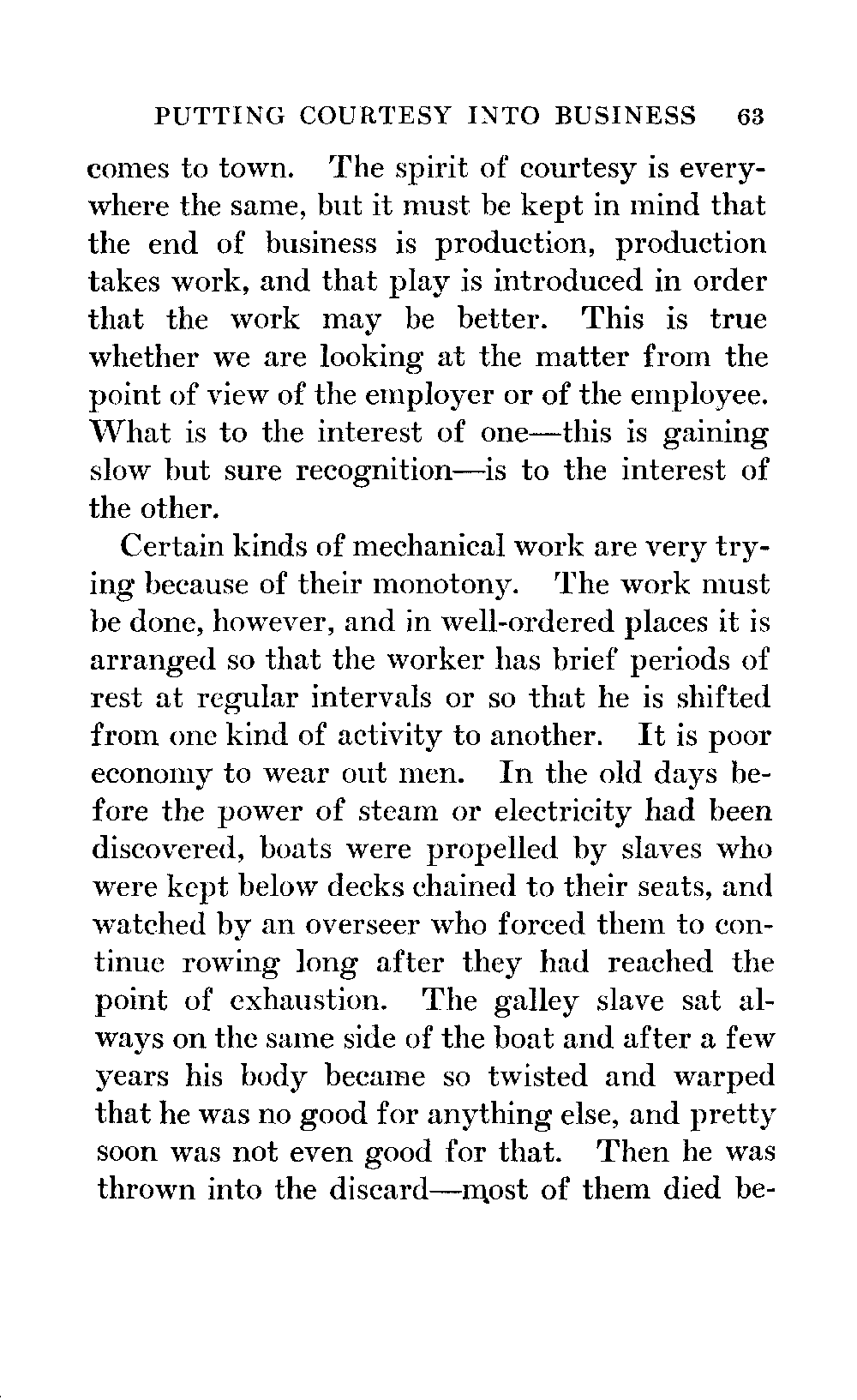 PUTTING COURTESY INTO BUSINESS 63

comes to town. The spirit of courtesy is everywhere the same, but it must be kept in mind that the end of business is production, production takes work, and that play is introduced in order that the work may be better. This is true whether we are looking at the matter from the point of view of the employer or of the employee. What is to the interest of one—this is gaining slow but sure recognition—is to the interest of the other.

Certain kinds of mechanical work are very trying because of their monotony. The work must be done, however, and in well-ordered places it is arranged so that the worker has brief periods of rest at regular intervals or so that he is shifted from one kind of activity to another. It is poor economy to wear out men. In the old days before the power of steam or electricity had been discovered, boats were propelled by slaves who were kept below decks chained to their seats, and watched by an overseer who forced them to continue rowing long after they had reached the point of exhaustion. The galley slave sat always on the same side of the boat and after a few years his body became so twisted and warped that he was no good for anything else, and pretty soon was not even good for that. Then he was thrown into the discard—most of them died be-